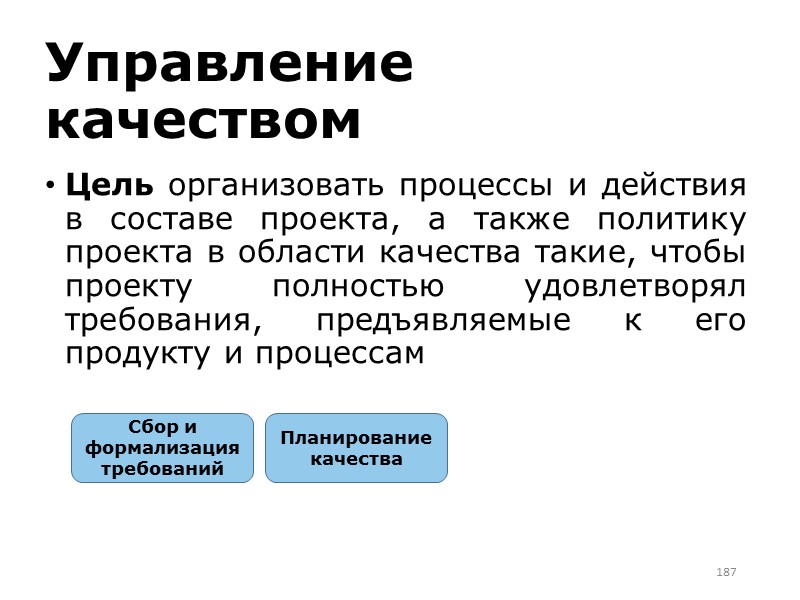 Управление качеством

• **Цель** организовать процессы и действия в составе проекта, а также политику проекта в области качества такие, чтобы проекту полностью удовлетворял требования, предъявляемые к его продукту и процессам

Сбор и формализация требований

Планирование качества

187